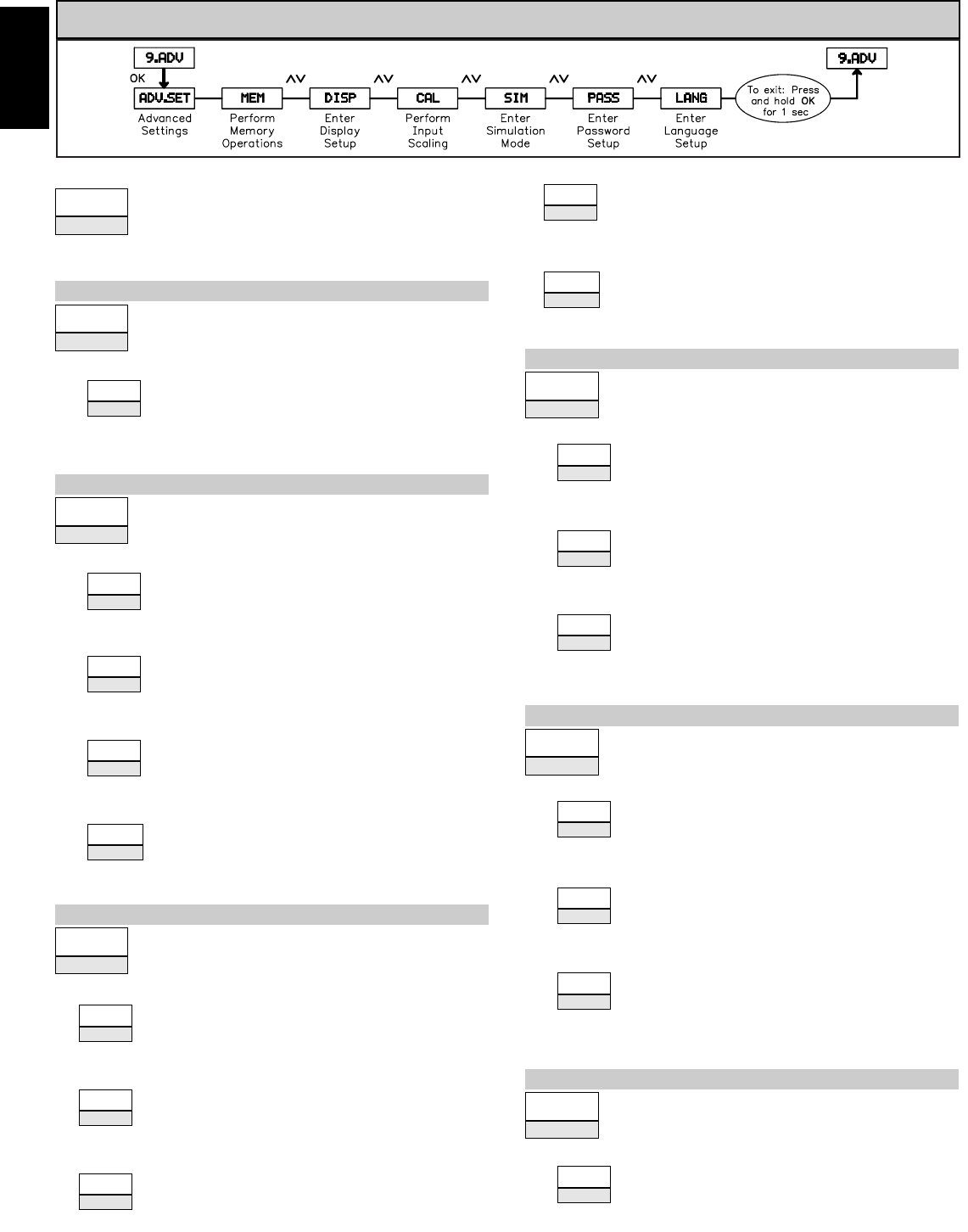 9.ADV

OK

ADV.SET
Advanced Settings

MEM
Perform Memory Operations

DISP
Enter Display Setup

CAL
Perform Input Scaling

SIM
Enter Simulation Mode

PASS
Enter Password Setup

LANG
Enter Language Setup

To exit: Press and hold OK for 1 sec

9.ADV